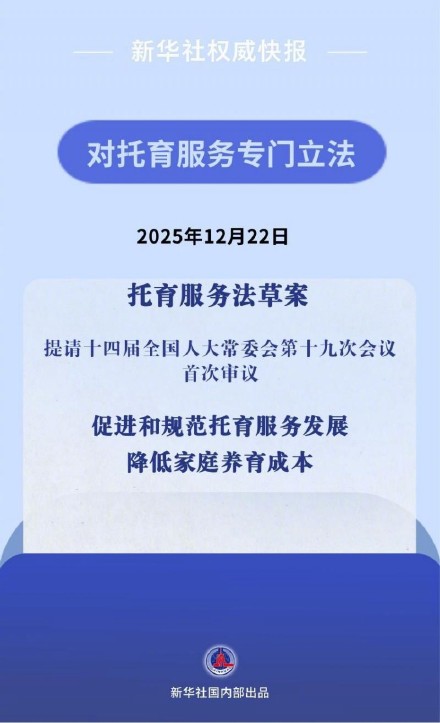 新华社权威快报

对托育服务专门立法

2025年12月22日

托育服务法草案

提请十四届全国人大常委会第十九次会议首次审议

促进和规范托育服务发展
降低家庭养育成本

新华社国内部出品